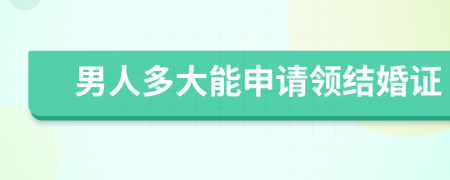 男人多大能申请领结婚证